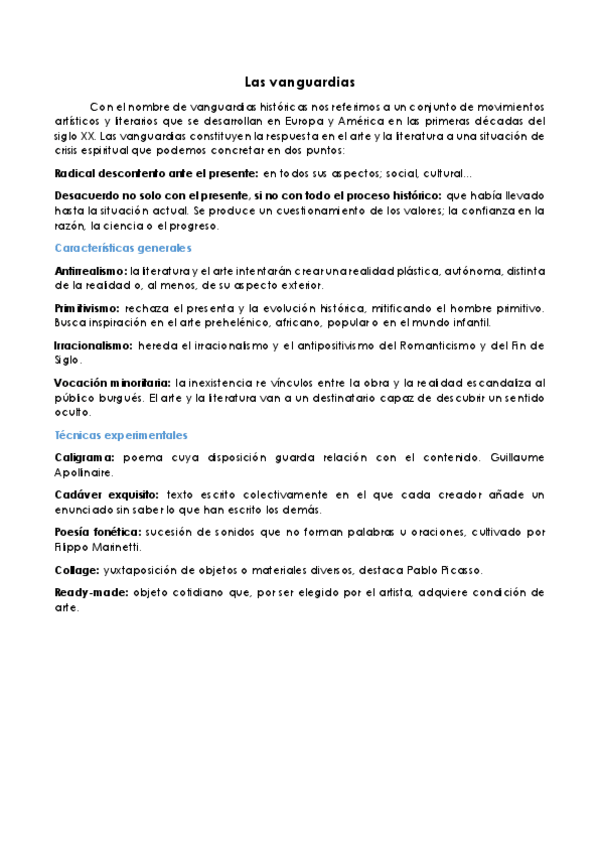 Las vanguardias

Con el nombre de vanguardias históricas nos referimos a un conjunto de movimientos artísticos y literarios que se desarrollan en Europa y América en las primeras décadas del siglo XX. Las vanguardias constituyen la respuesta en el arte y la literatura a una situación de crisis espiritual que podemos concretar en dos puntos:

Radical descontento ante el presente: en todos sus aspectos; social, cultural...

Desacuerdo no solo con el presente, si no con todo el proceso histórico: que había llevado hasta la situación actual. Se produce un cuestionamiento de los valores; la confianza en la razón, la ciencia o el progreso.

Características generales

Antirrealismo: la literatura y el arte intentarán crear una realidad plástica, autónoma, distinta de la realidad o, al menos, de su aspecto exterior.

Primitivismo: rechaza el presenta y la evolución histórica, mitificando el hombre primitivo. Busca inspiración en el arte prehelénico, africano, popular o en el mundo infantil.

Irracionalismo: hereda el irracionalismo y el antipositivismo del Romanticismo y del Fin de Siglo.

Vocación minoritaria: la inexistencia re vínculos entre la obra y la realidad escandaliza al público burgués. El arte y la literatura van a un destinatario capaz de descubrir un sentido oculto.

Técnicas experimentales

Caligrama: poema cuya disposición guarda relación con el contenido. Guillaume Apollinaire.

Cadáver exquisito: texto escrito colectivamente en el que cada creador añade un enunciado sin saber lo que han escrito los demás.

Poesía fonética: sucesión de sonidos que no forman palabras u oraciones, cultivado por Filippo Marinetti.

Collage: yuxtaposición de objetos o materiales diversos, destaca Pablo Picasso.

Ready-made: objeto cotidiano que, por ser elegido por el artista, adquiere condición de arte.